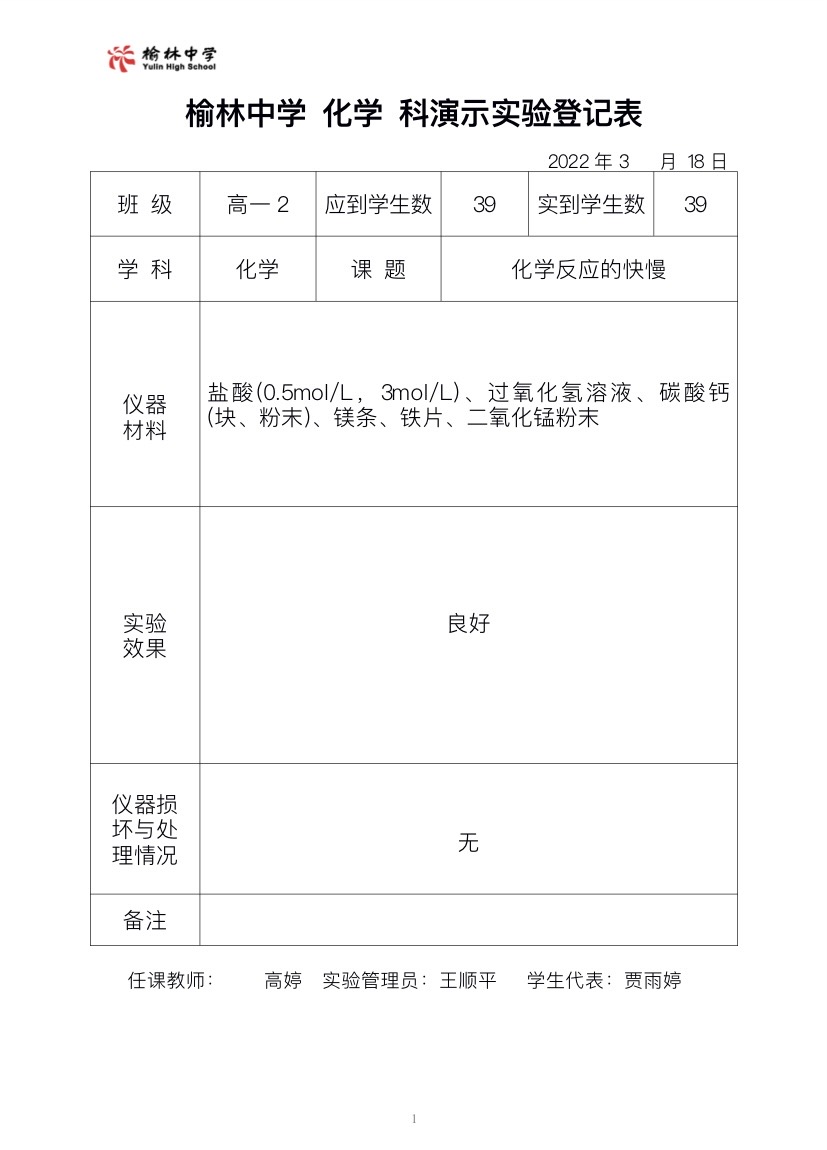 榆林中学
Yulin High School

榆林中学 化学 科演示实验登记表

2022 年 3 月 18 日

| 班 级 | 高一 2 | 应到学生数 | 39 | 实到学生数 | 39 |
|---|---|---|---|---|---|
| 学 科 | 化学 | 课 题 | 化学反应的快慢 | | |
| 仪器材料 | 盐酸(0.5mol/L， 3mol/L)、过氧化氢溶液、碳酸钙(块、粉末)、镁条、铁片、二氧化锰粉末 | | | | |
| 实验效果 | 良好 | | | | |
| 仪器损坏与处理情况 | 无 | | | | |
| 备注 | | | | | |

任课教师： 高婷 实验管理员：王顺平 学生代表：贾雨婷

1